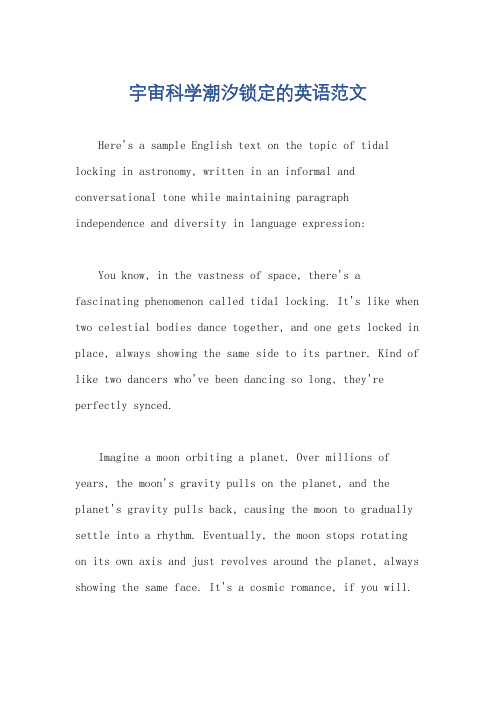 宇宙科学潮汐锁定的英语范文

Here's a sample English text on the topic of tidal locking in astronomy, written in an informal and conversational tone while maintaining paragraph independence and diversity in language expression:

You know, in the vastness of space, there's a fascinating phenomenon called tidal locking. It's like when two celestial bodies dance together, and one gets locked in place, always showing the same side to its partner. Kind of like two dancers who've been dancing so long, they're perfectly synced.

Imagine a moon orbiting a planet. Over millions of years, the moon's gravity pulls on the planet, and the planet's gravity pulls back, causing the moon to gradually settle into a rhythm. Eventually, the moon stops rotating on its own axis and just revolves around the planet, always showing the same face. It's a cosmic romance, if you will.